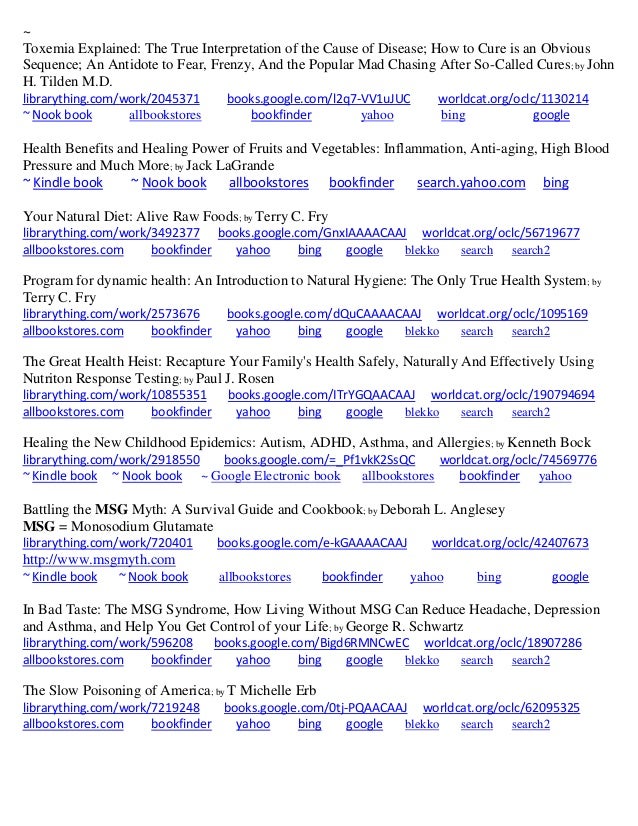 ~
Toxemia Explained: The True Interpretation of the Cause of Disease; How to Cure is an Obvious Sequence; An Antidote to Fear, Frenzy, And the Popular Mad Chasing After So-Called Cures; by John H. Tilden M.D.
librarything.com/work/2045371 books.google.com/l2q7-VV1uJUC worldcat.org/oclc/1130214
~ Nook book allbookstores bookfinder yahoo bing google

Health Benefits and Healing Power of Fruits and Vegetables: Inflammation, Anti-aging, High Blood Pressure and Much More; by Jack LaGrande
~ Kindle book ~ Nook book allbookstores bookfinder search.yahoo.com bing

Your Natural Diet: Alive Raw Foods; by Terry C. Fry
librarything.com/work/3492377 books.google.com/GnxIAAAACAAJ worldcat.org/oclc/56719677
allbookstores.com bookfinder yahoo bing google blekko search search2

Program for dynamic health: An Introduction to Natural Hygiene: The Only True Health System; by Terry C. Fry
librarything.com/work/2573676 books.google.com/dQuCAAAACAAJ worldcat.org/oclc/1095169
allbookstores.com bookfinder yahoo bing google blekko search search2

The Great Health Heist: Recapture Your Family's Health Safely, Naturally And Effectively Using Nutriton Response Testing; by Paul J. Rosen
librarything.com/work/10855351 books.google.com/ITrYGQAACAAJ worldcat.org/oclc/190794694
allbookstores.com bookfinder yahoo bing google blekko search search2

Healing the New Childhood Epidemics: Autism, ADHD, Asthma, and Allergies; by Kenneth Bock
librarything.com/work/2918550 books.google.com/=_Pf1vkK2SsQC worldcat.org/oclc/74569776
~ Kindle book ~ Nook book ~ Google Electronic book allbookstores bookfinder yahoo

Battling the MSG Myth: A Survival Guide and Cookbook; by Deborah L. Anglesey
MSG = Monosodium Glutamate
librarything.com/work/720401 books.google.com/e-kGAAAACAAJ worldcat.org/oclc/42407673
http://www.msgmyth.com
~ Kindle book ~ Nook book allbookstores bookfinder yahoo bing google

In Bad Taste: The MSG Syndrome, How Living Without MSG Can Reduce Headache, Depression and Asthma, and Help You Get Control of your Life; by George R. Schwartz
librarything.com/work/596208 books.google.com/Bigd6RMNCwEC worldcat.org/oclc/18907286
allbookstores.com bookfinder yahoo bing google blekko search search2

The Slow Poisoning of America; by T Michelle Erb
librarything.com/work/7219248 books.google.com/0tj-PQAACAAJ worldcat.org/oclc/62095325
allbookstores.com bookfinder yahoo bing google blekko search search2